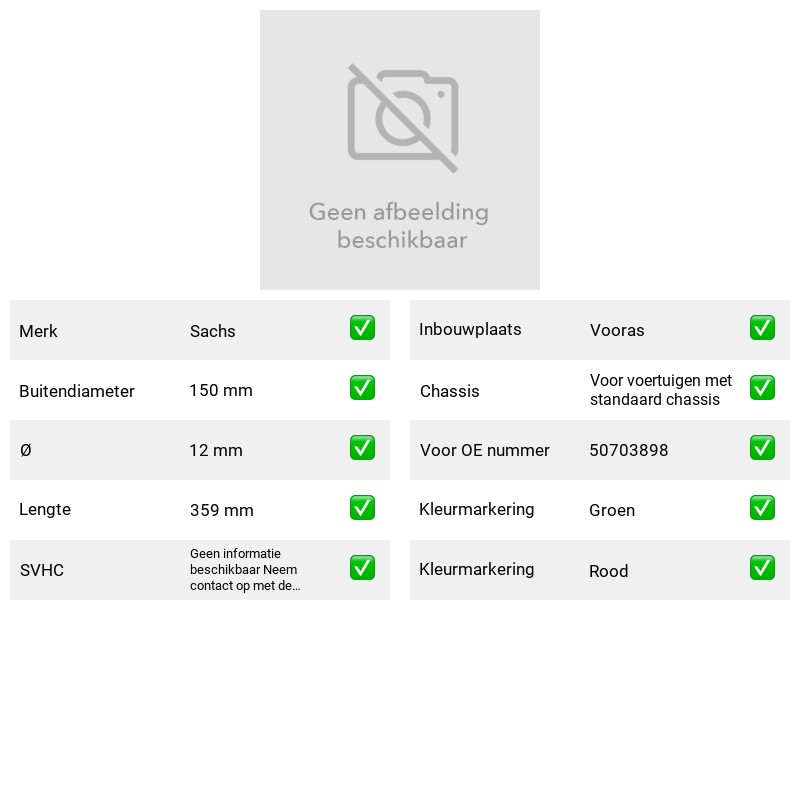 Geen afbeelding beschikbaar

Merk Sachs ☑
Buitendiameter 150 mm ☑
Ø 12 mm ☑
Lengte 359 mm ☑
SVHC Geen informatie beschikbaar Neem contact op met de... ☑

Inbouwplaats Vooras ☑
Chassis Voor voertuigen met standaard chassis ☑
Voor OE nummer 50703898 ☑
Kleurmarkering Groen ☑
Kleurmarkering Rood ☑